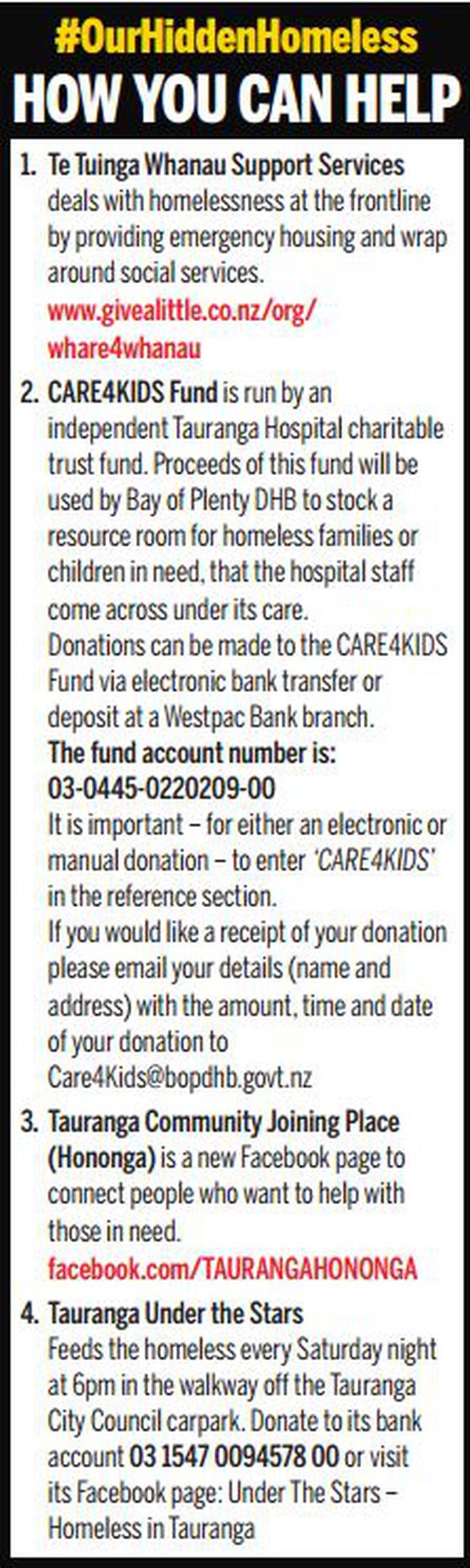 #OurHiddenHomeless
HOW YOU CAN HELP

1. Te Tuinga Whanau Support Services deals with homelessness at the frontline by providing emergency housing and wrap around social services.
www.givealittle.co.nz/org/whare4whanau

2. CARE4KIDS Fund is run by an independent Tauranga Hospital charitable trust fund. Proceeds of this fund will be used by Bay of Plenty DHB to stock a resource room for homeless families or children in need, that the hospital staff come across under its care.
Donations can be made to the CARE4KIDS Fund via electronic bank transfer or deposit at a Westpac Bank branch.
The fund account number is:
03-0445-0220209-00
It is important – for either an electronic or manual donation – to enter 'CARE4KIDS' in the reference section.
If you would like a receipt of your donation please email your details (name and address) with the amount, time and date of your donation to Care4Kids@bopdhb.govt.nz

3. Tauranga Community Joining Place (Hononga) is a new Facebook page to connect people who want to help with those in need.
facebook.com/TAURANGAHONONGA

4. Tauranga Under the Stars
Feeds the homeless every Saturday night at 6pm in the walkway off the Tauranga City Council carpark. Donate to its bank account 03 1547 0094578 00 or visit its Facebook page: Under The Stars – Homeless in Tauranga